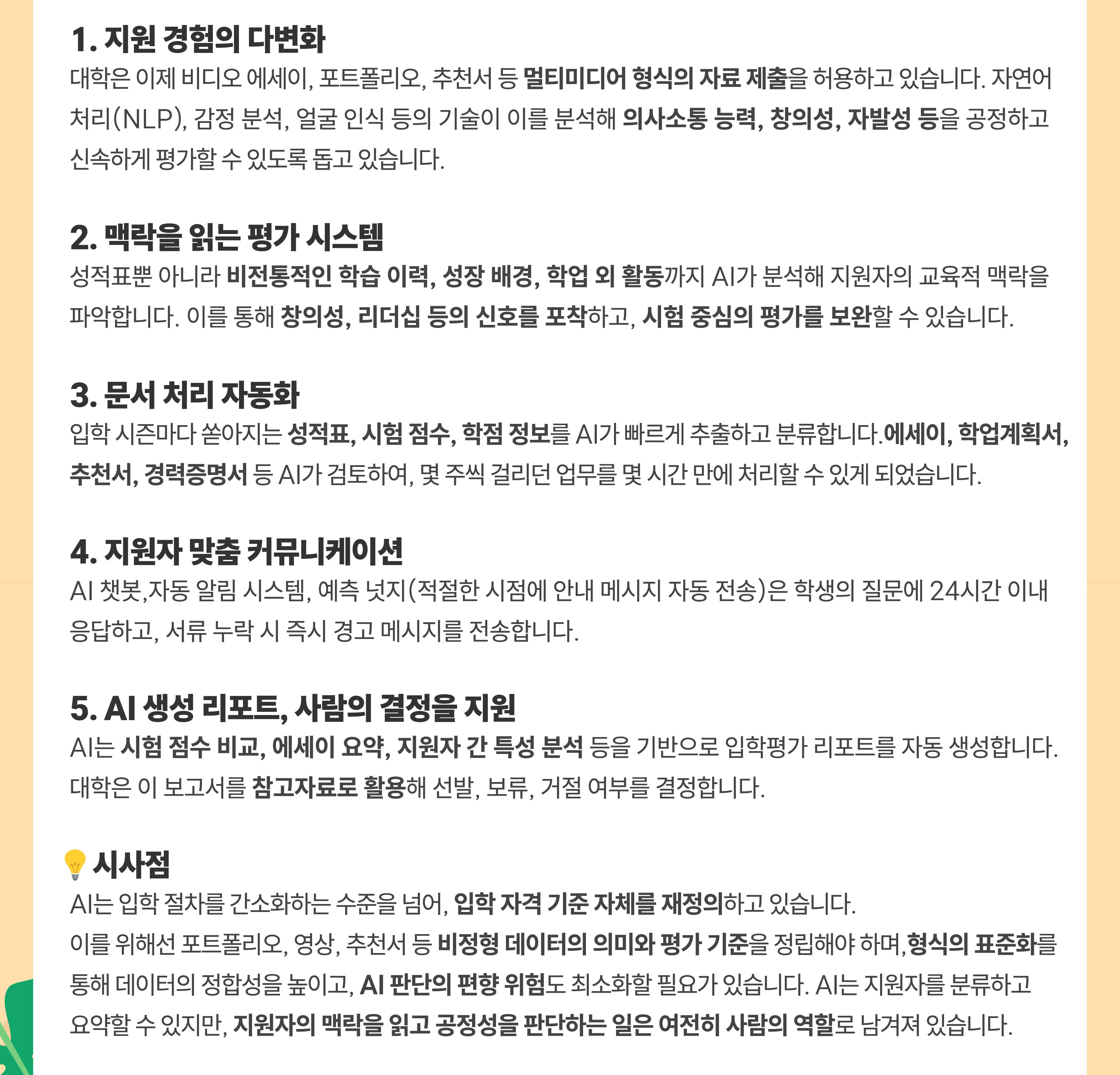 1. 지원 경험의 다변화

대학은 이제 비디오 에세이, 포트폴리오, 추천서 등 멀티미디어 형식의 자료 제출을 허용하고 있습니다. 자연어 처리(NLP), 감정 분석, 얼굴 인식 등의 기술이 이를 분석해 의사소통 능력, 창의성, 자발성 등을 공정하고 신속하게 평가할 수 있도록 돕고 있습니다.

2. 맥락을 읽는 평가 시스템

성적표뿐 아니라 비전통적인 학습 이력, 성장 배경, 학업 외 활동까지 AI가 분석해 지원자의 교육적 맥락을 파악합니다. 이를 통해 창의성, 리더십 등의 신호를 포착하고, 시험 중심의 평가를 보완할 수 있습니다.

3. 문서 처리 자동화

입학 시즌마다 쏟아지는 성적표, 시험 점수, 학점 정보를 AI가 빠르게 추출하고 분류합니다.에세이, 학업계획서, 추천서, 경력증명서 등 AI가 검토하여, 몇 주씩 걸리던 업무를 몇 시간 만에 처리할 수 있게 되었습니다.

4. 지원자 맞춤 커뮤니케이션

AI 챗봇,자동 알림 시스템, 예측 넛지(적절한 시점에 안내 메시지 자동 전송)은 학생의 질문에 24시간 이내 응답하고, 서류 누락 시 즉시 경고 메시지를 전송합니다.

5. AI 생성 리포트, 사람의 결정을 지원

AI는 시험 점수 비교, 에세이 요약, 지원자 간 특성 분석 등을 기반으로 입학평가 리포트를 자동 생성합니다. 대학은 이 보고서를 참고자료로 활용해 선발, 보류, 거절 여부를 결정합니다.

시사점

AI는 입학 절차를 간소화하는 수준을 넘어, 입학 자격 기준 자체를 재정의하고 있습니다.
이를 위해선 포트폴리오, 영상, 추천서 등 비정형 데이터의 의미와 평가 기준을 정립해야 하며,형식의 표준화를 통해 데이터의 정합성을 높이고, AI 판단의 편향 위험도 최소화할 필요가 있습니다. AI는 지원자를 분류하고 요약할 수 있지만, 지원자의 맥락을 읽고 공정성을 판단하는 일은 여전히 사람의 역할로 남겨져 있습니다.